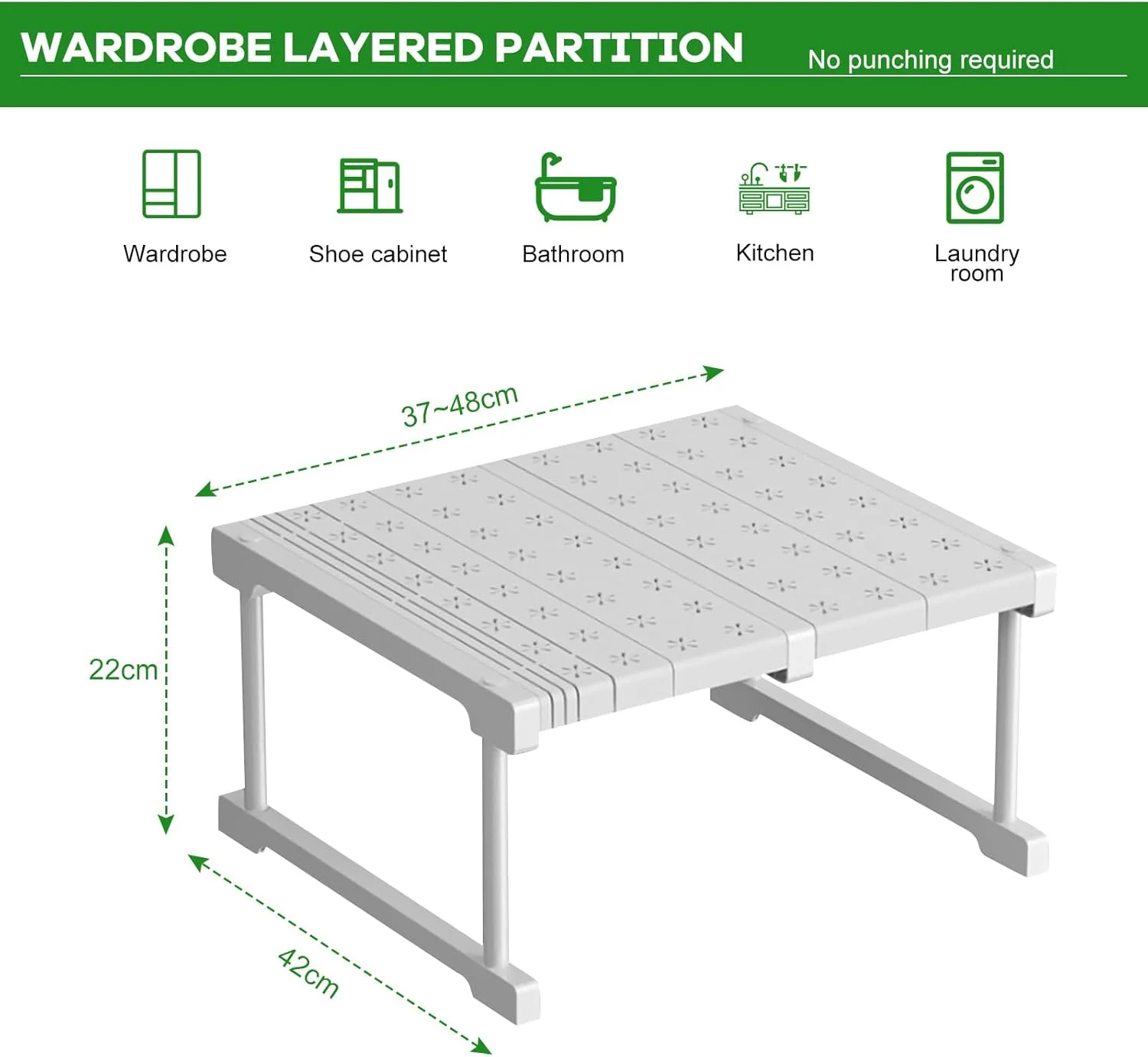 WARDROBE LAYERED PARTITION

No punching required

Wardrobe

Shoe cabinet

Bathroom

Kitchen

Laundry room

37~48cm

22cm

42cm